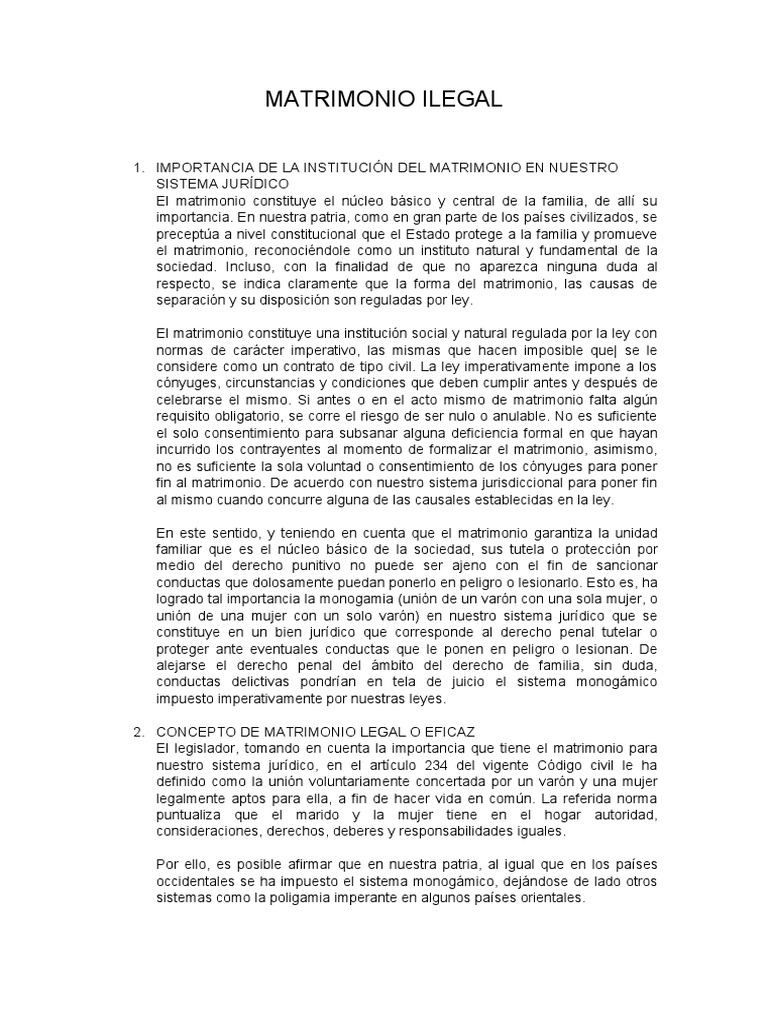 MATRIMONIO ILEGAL

1. IMPORTANCIA DE LA INSTITUCIÓN DEL MATRIMONIO EN NUESTRO SISTEMA JURÍDICO
El matrimonio constituye el núcleo básico y central de la familia, de allí su importancia. En nuestra patria, como en gran parte de los países civilizados, se preceptúa a nivel constitucional que el Estado protege a la familia y promueve el matrimonio, reconociéndole como un instituto natural y fundamental de la sociedad. Incluso, con la finalidad de que no aparezca ninguna duda al respecto, se indica claramente que la forma del matrimonio, las causas de separación y su disposición son reguladas por ley.

El matrimonio constituye una institución social y natural regulada por la ley con normas de carácter imperativo, las mismas que hacen imposible que| se le considere como un contrato de tipo civil. La ley imperativamente impone a los cónyuges, circunstancias y condiciones que deben cumplir antes y después de celebrarse el mismo. Si antes o en el acto mismo de matrimonio falta algún requisito obligatorio, se corre el riesgo de ser nulo o anulable. No es suficiente el solo consentimiento para subsanar alguna deficiencia formal en que hayan incurrido los contrayentes al momento de formalizar el matrimonio, asimismo, no es suficiente la sola voluntad o consentimiento de los cónyuges para poner fin al matrimonio. De acuerdo con nuestro sistema jurisdiccional para poner fin al mismo cuando concurre alguna de las causales establecidas en la ley.

En este sentido, y teniendo en cuenta que el matrimonio garantiza la unidad familiar que es el núcleo básico de la sociedad, sus tutela o protección por medio del derecho punitivo no puede ser ajeno con el fin de sancionar conductas que dolosamente puedan ponerlo en peligro o lesionarlo. Esto es, ha logrado tal importancia la monogamia (unión de un varón con una sola mujer, o unión de una mujer con un solo varón) en nuestro sistema jurídico que se constituye en un bien jurídico que corresponde al derecho penal tutelar o proteger ante eventuales conductas que le ponen en peligro o lesionan. De alejarse el derecho penal del ámbito del derecho de familia, sin duda, conductas delictivas pondrían en tela de juicio el sistema monogámico impuesto imperativamente por nuestras leyes.

2. CONCEPTO DE MATRIMONIO LEGAL O EFICAZ
El legislador, tomando en cuenta la importancia que tiene el matrimonio para nuestro sistema jurídico, en el artículo 234 del vigente Código civil le ha definido como la unión voluntariamente concertada por un varón y una mujer legalmente aptos para ella, a fin de hacer vida en común. La referida norma puntualiza que el marido y la mujer tiene en el hogar autoridad, consideraciones, derechos, deberes y responsabilidades iguales.

Por ello, es posible afirmar que en nuestra patria, al igual que en los países occidentales se ha impuesto el sistema monogámico, dejándose de lado otros sistemas como la poligamia imperante en algunos países orientales.